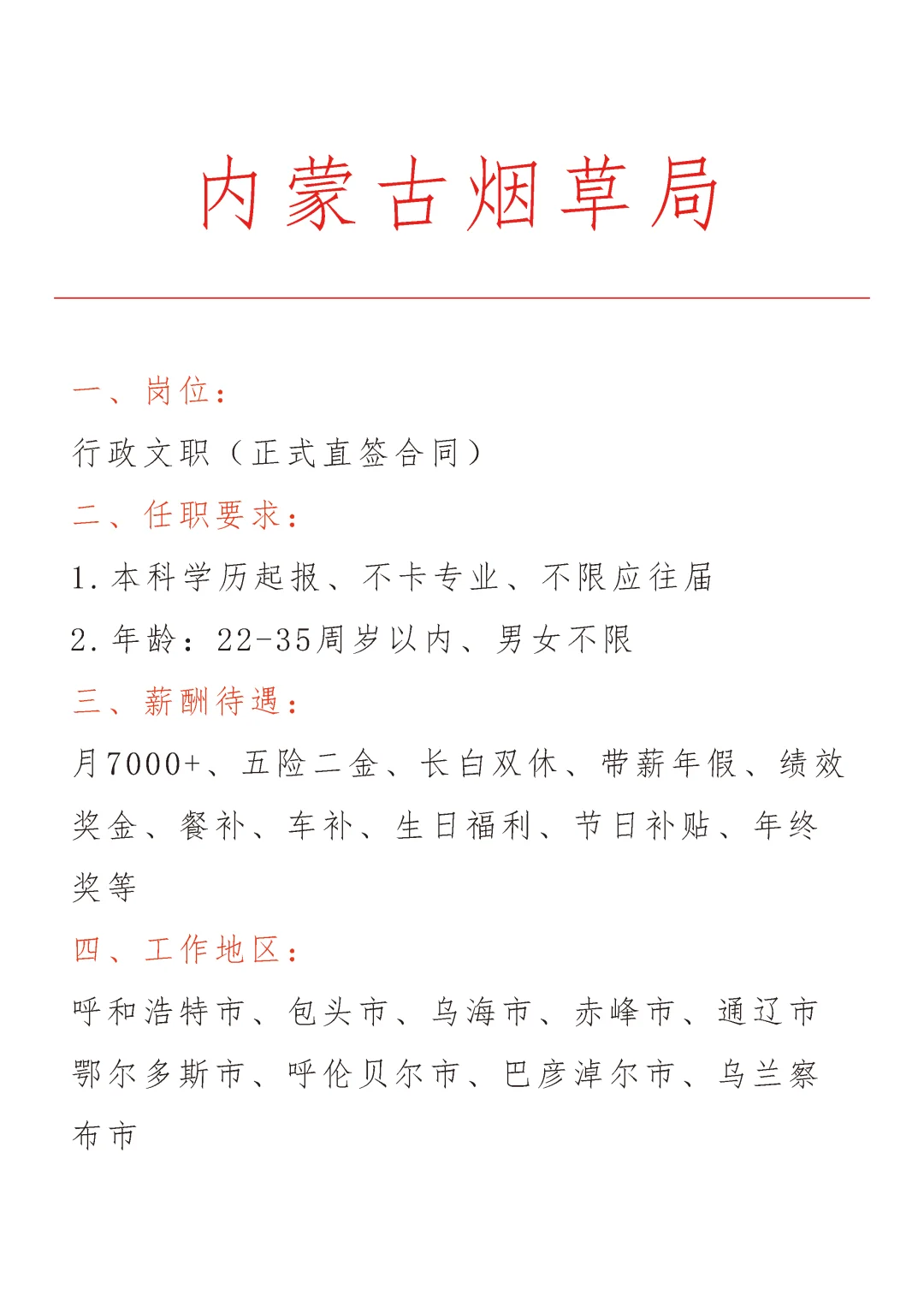 内蒙古烟草局

一、岗位：

行政文职（正式直签合同）

二、任职要求：

1.本科学历起报、不卡专业、不限应往届

2.年龄：22-35周岁以内、男女不限

三、薪酬待遇：

月7000+、五险二金、长白双休、带薪年假、绩效奖金、餐补、车补、生日福利、节日补贴、年终奖等

四、工作地区：

呼和浩特市、包头市、乌海市、赤峰市、通辽市鄂尔多斯市、呼伦贝尔市、巴彦淖尔市、乌兰察布市